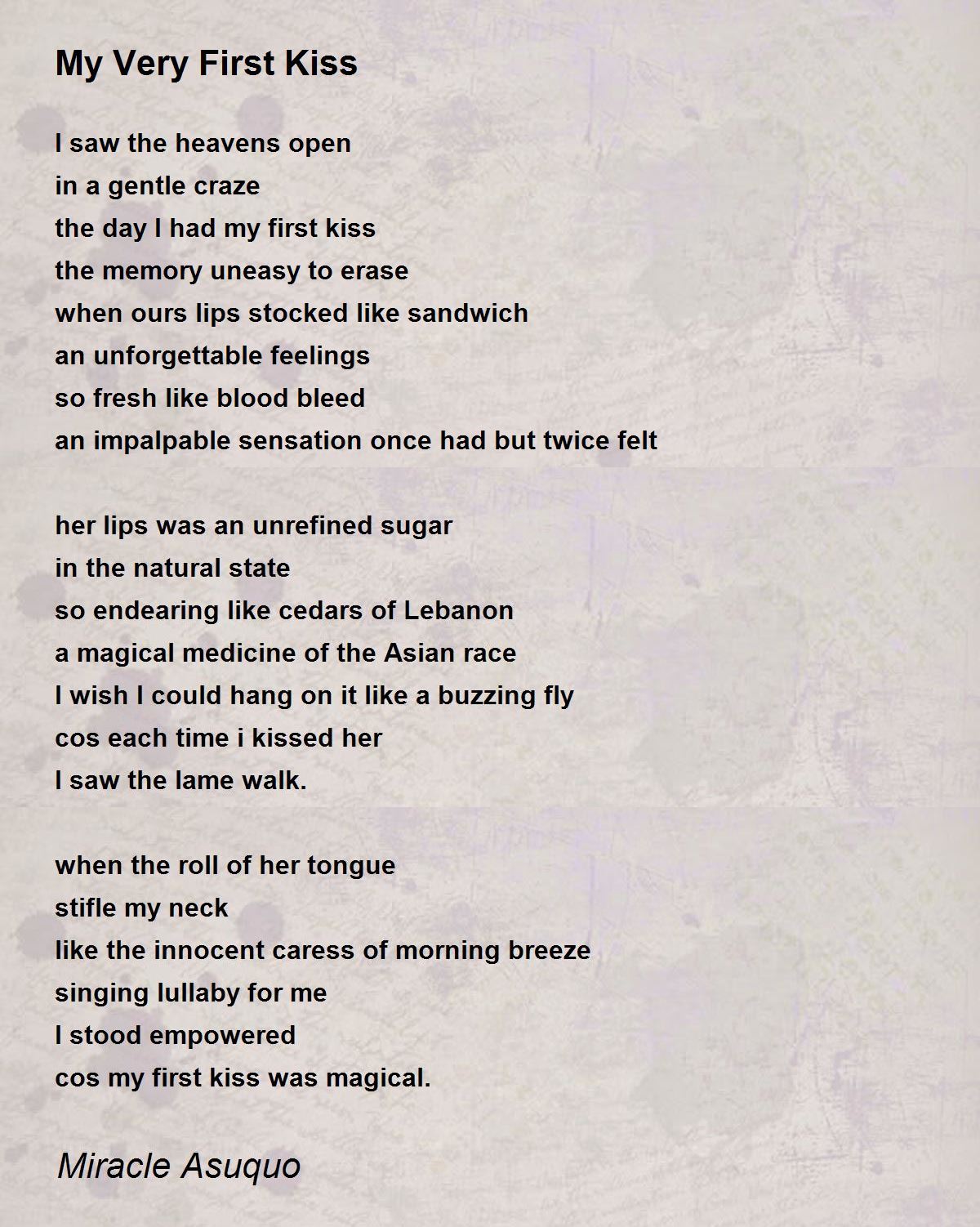 My Very First Kiss

I saw the heavens open
in a gentle craze
the day I had my first kiss
the memory uneasy to erase
when ours lips stocked like sandwich
an unforgettable feelings
so fresh like blood bleed
an impalpable sensation once had but twice felt

her lips was an unrefined sugar
in the natural state
so endearing like cedars of Lebanon
a magical medicine of the Asian race
I wish I could hang on it like a buzzing fly
cos each time i kissed her
I saw the lame walk.

when the roll of her tongue
stifle my neck
like the innocent caress of morning breeze
singing lullaby for me
I stood empowered
cos my first kiss was magical.

Miracle Asuquo